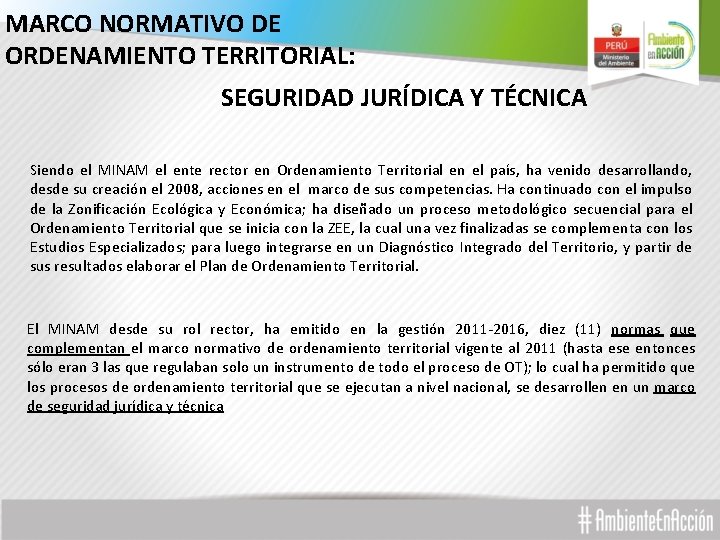 MARCO NORMATIVO DE ORDENAMIENTO TERRITORIAL:

PERÚ Ministerio del Ambiente

Ambiente en ACCIÓN

SEGURIDAD JURÍDICA Y TÉCNICA

Siendo el MINAM el ente rector en Ordenamiento Territorial en el país, ha venido desarrollando, desde su creación el 2008, acciones en el marco de sus competencias. Ha continuado con el impulso de la Zonificación Ecológica y Económica; ha diseñado un proceso metodológico secuencial para el Ordenamiento Territorial que se inicia con la ZEE, la cual una vez finalizadas se complementa con los Estudios Especializados; para luego integrarse en un Diagnóstico Integrado del Territorio, y partir de sus resultados elaborar el Plan de Ordenamiento Territorial.

El MINAM desde su rol rector, ha emitido en la gestión 2011-2016, diez (11) normas que complementan el marco normativo de ordenamiento territorial vigente al 2011 (hasta ese entonces sólo eran 3 las que regulaban solo un instrumento de todo el proceso de OT); lo cual ha permitido que los procesos de ordenamiento territorial que se ejecutan a nivel nacional, se desarrollen en un marco de seguridad jurídica y técnica

#AmbienteEnAcción